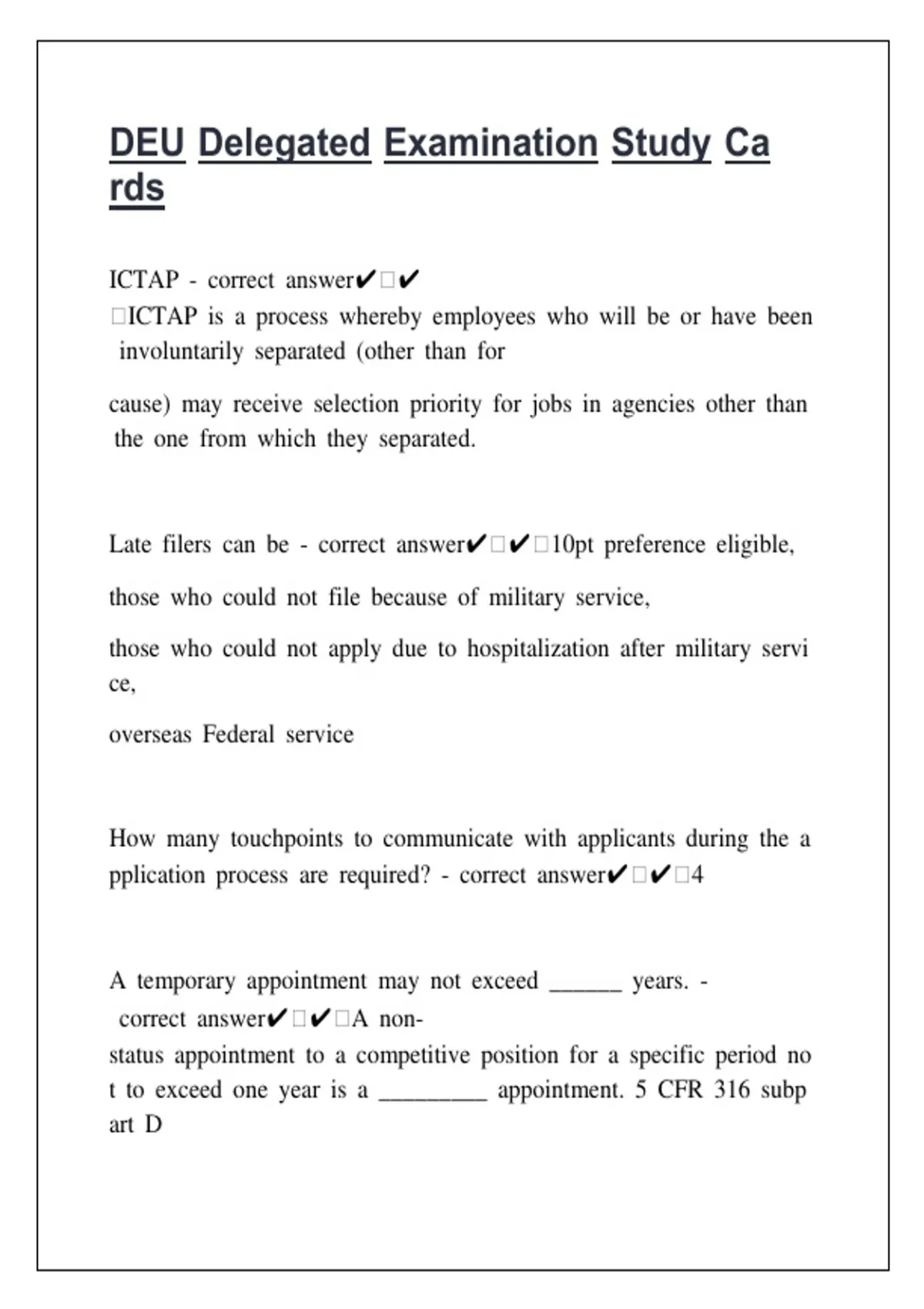 DEU Delegated Examination Study Cards

ICTAP - correct answer✔□✔ □ICTAP is a process whereby employees who will be or have been involuntarily separated (other than for

cause) may receive selection priority for jobs in agencies other than the one from which they separated.

Late filers can be - correct answer✔□✔□10pt preference eligible,

those who could not file because of military service,

those who could not apply due to hospitalization after military service,

overseas Federal service

How many touchpoints to communicate with applicants during the application process are required? - correct answer✔□✔□4

A temporary appointment may not exceed ______ years. - correct answer✔□✔□A non-status appointment to a competitive position for a specific period not to exceed one year is a _________ appointment. 5 CFR 316 subpart D